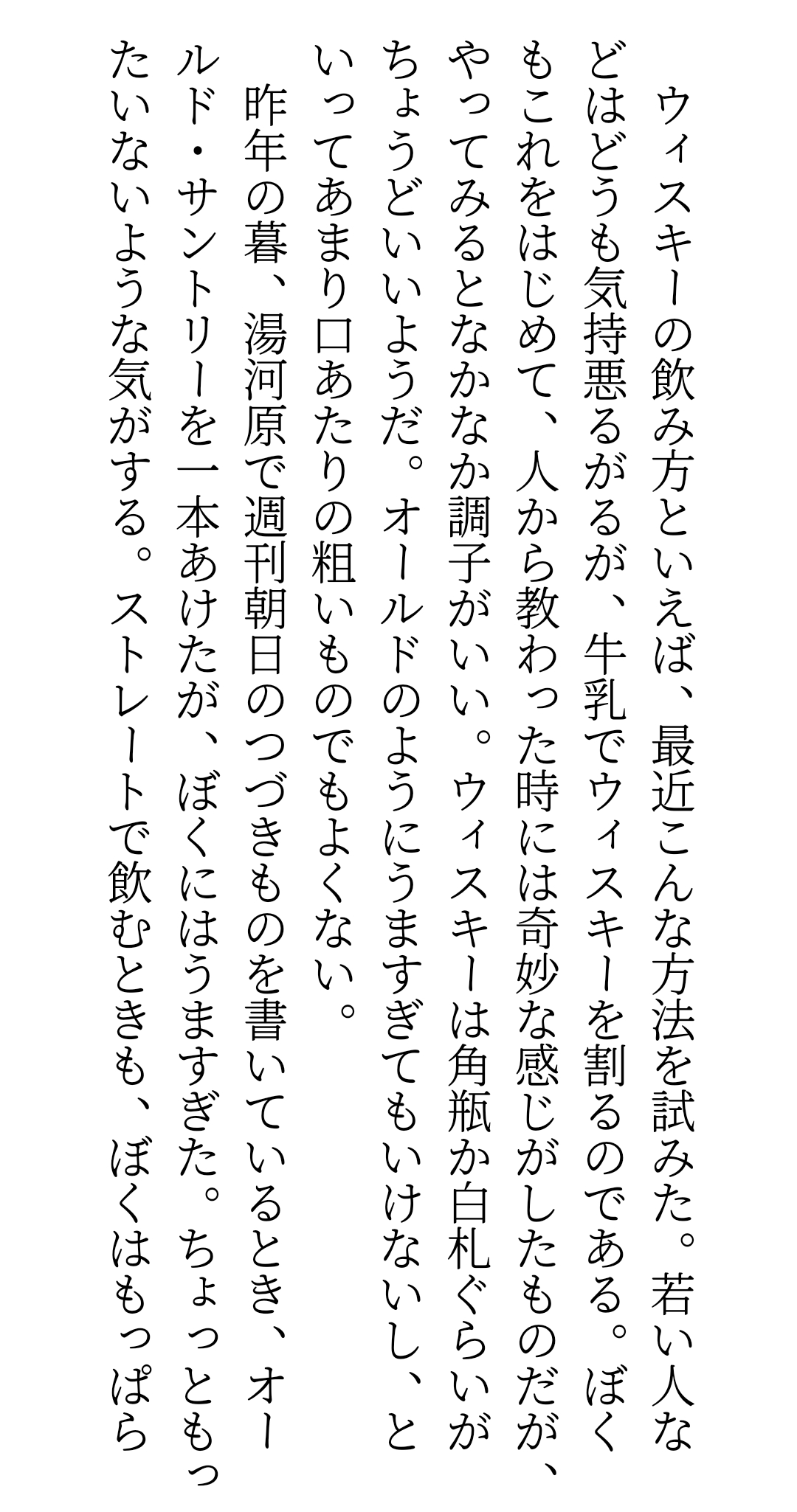 ウィスキーの飲み方といえば、最近こんな方法を試みた。若い人などはどうも気持悪るがるが、牛乳でウィスキーを割るのである。ぼくもこれをはじめて、人から教わった時には奇妙な感じがしたものだが、やってみるとなかなか調子がいい。ウィスキーは角瓶か白札ぐらいがちょうどいいようだ。オールドのようにうますぎてもいけないし、といってあまり口あたりの粗いものでもよくない。

昨年の暮、湯河原で週刊朝日のつづきものを書いているとき、オールド・サントリーを一本あけたが、ぼくにはうますぎた。ちょっともったいないような気がする。ストレートで飲むときも、ぼくはもっぱら